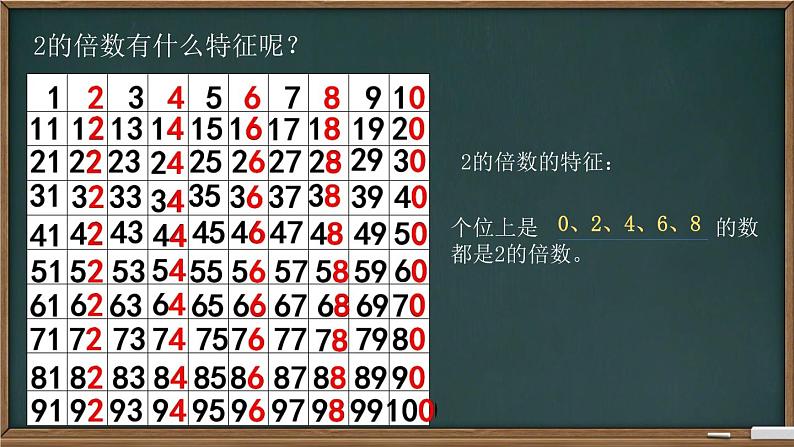 2的倍数有什么特征呢？

| 1 | 2 | 3 | 4 | 5 | 6 | 7 | 8 | 9 | 10 |
|---|---|---|---|---|---|---|---|---|---|
| 11 | 12 | 13 | 14 | 15 | 16 | 17 | 18 | 19 | 20 |
| 21 | 22 | 23 | 24 | 25 | 26 | 27 | 28 | 29 | 30 |
| 31 | 32 | 33 | 34 | 35 | 36 | 37 | 38 | 39 | 40 |
| 41 | 42 | 43 | 44 | 45 | 46 | 47 | 48 | 49 | 50 |
| 51 | 52 | 53 | 54 | 55 | 56 | 57 | 58 | 59 | 60 |
| 61 | 62 | 63 | 64 | 65 | 66 | 67 | 68 | 69 | 70 |
| 71 | 72 | 73 | 74 | 75 | 76 | 77 | 78 | 79 | 80 |
| 81 | 82 | 83 | 84 | 85 | 86 | 87 | 88 | 89 | 90 |
| 91 | 92 | 93 | 94 | 95 | 96 | 97 | 98 | 99 | 100 |

2的倍数的特征：

个位上是 0、2、4、6、8 的数都是2的倍数。